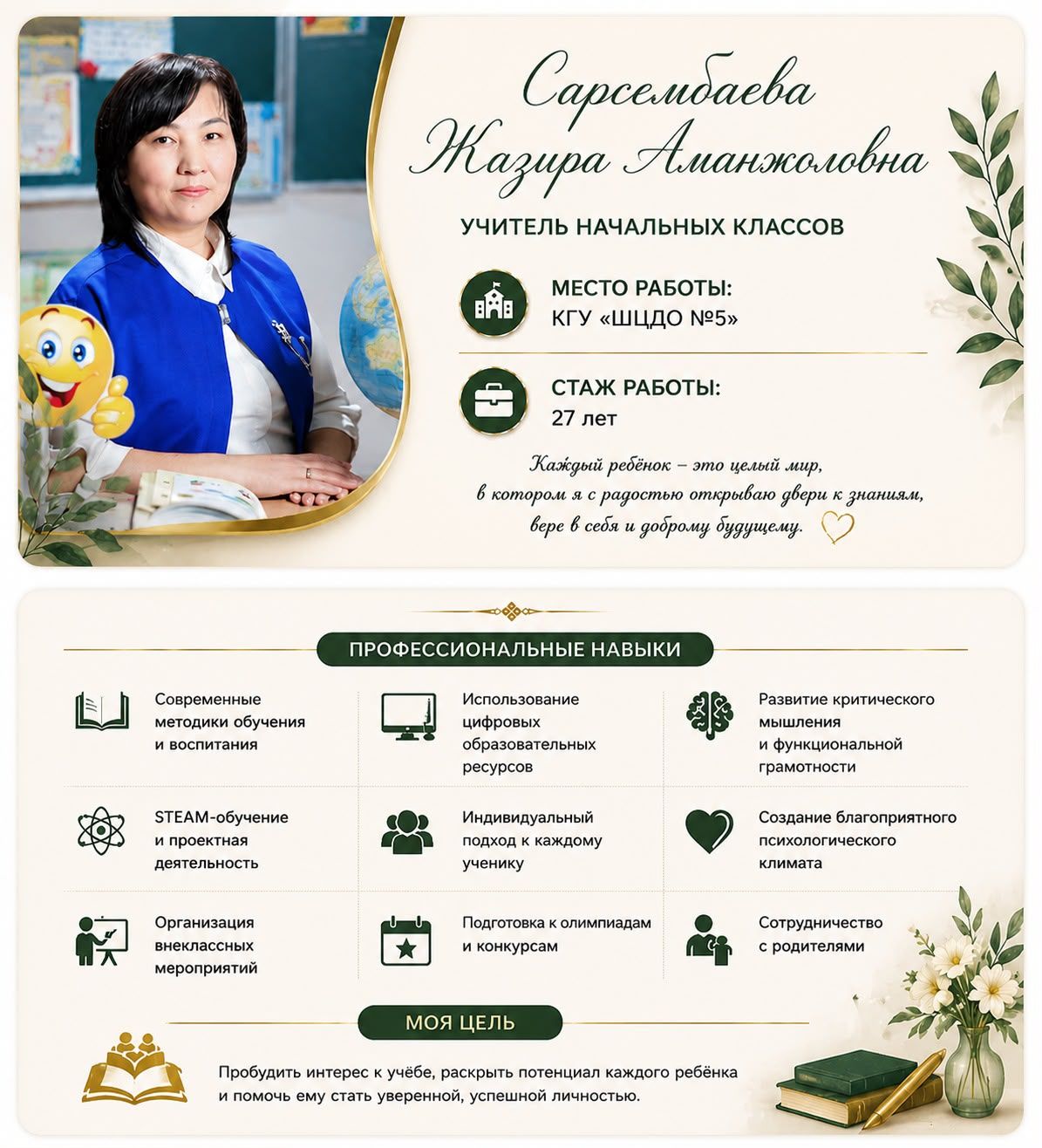 Сарсембаева
Жазира Аманжоловна

УЧИТЕЛЬ НАЧАЛЬНЫХ КЛАССОВ

МЕСТО РАБОТЫ:
КГУ «ШЦДО №5»

СТАЖ РАБОТЫ:
27 лет

Каждый ребёнок – это целый мир, в котором я с радостью открываю двери к знаниям, вере в себя и доброму будущему.

ПРОФЕССИОНАЛЬНЫЕ НАВЫКИ

Современные методики обучения и воспитания

Использование цифровых образовательных ресурсов

Развитие критического мышления и функциональной грамотности

STEAM-обучение и проектная деятельность

Индивидуальный подход к каждому ученику

Создание благоприятного психологического климата

Организация внеклассных мероприятий

Подготовка к олимпиадам и конкурсам

Сотрудничество с родителями

МОЯ ЦЕЛЬ

Пробудить интерес к учёбе, раскрыть потенциал каждого ребёнка и помочь ему стать уверенной, успешной личностью.